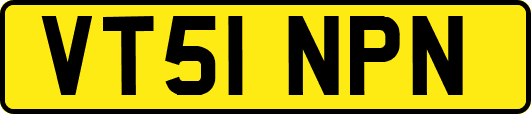 VT51 NPN